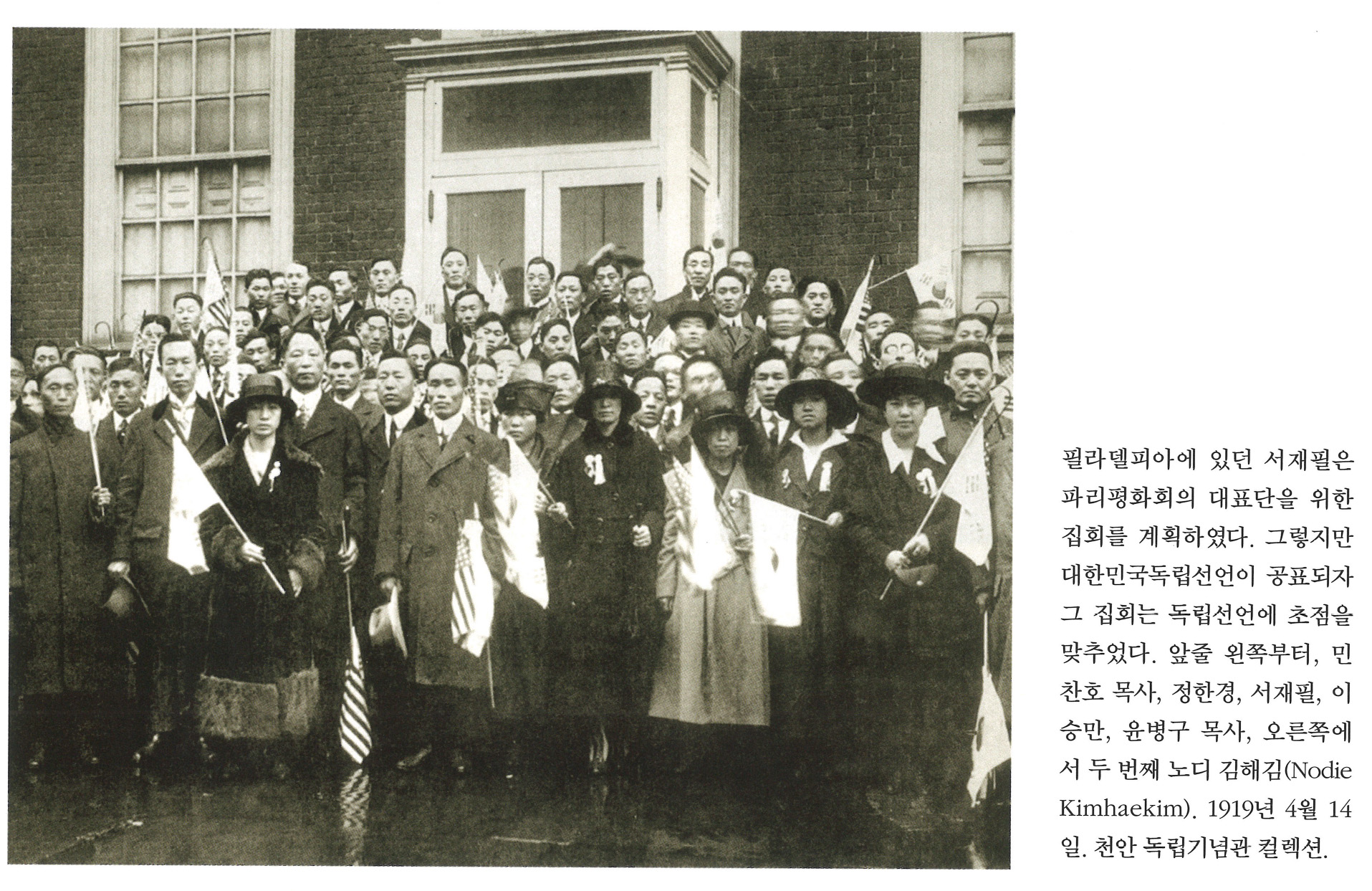 필라델피아에 있던 서재필은 파리평화회의 대표단을 위한 집회를 계획하였다. 그렇지만 대한민국독립선언이 공표되자 그 집회는 독립선언에 초점을 맞추었다. 앞줄 왼쪽부터, 민찬호 목사, 정한경, 서재필, 이승만, 윤병구 목사, 오른쪽에서 두 번째 노디 김해김(Nodie Kimhaekim). 1919년 4월 14일. 천안 독립기념관 컬렉션.